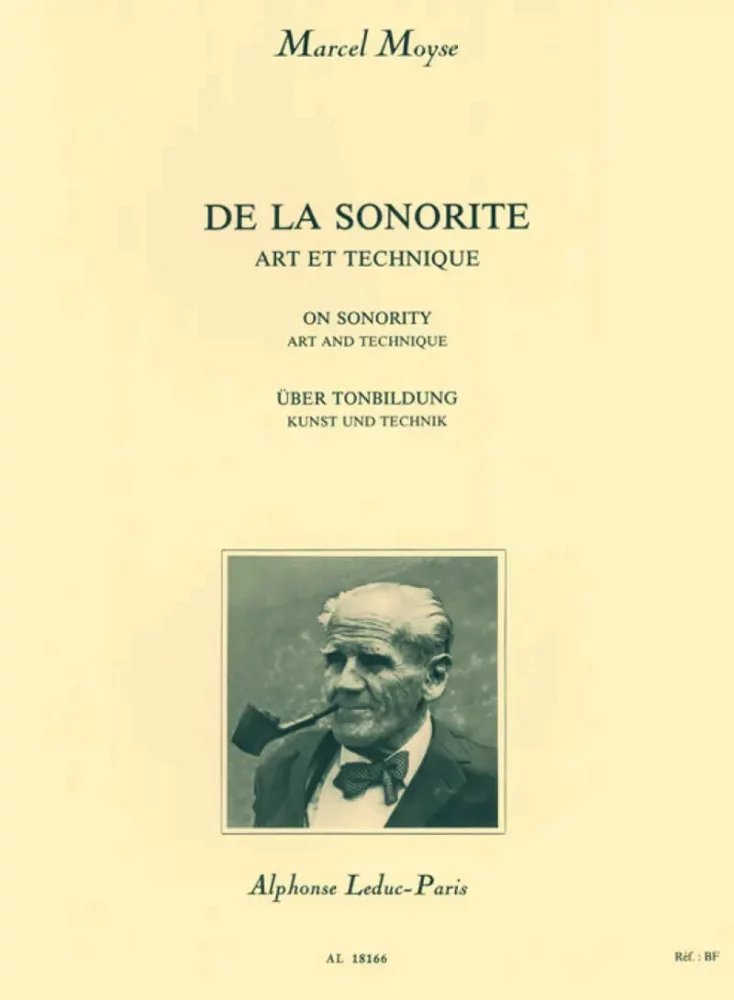 Marcel Moyse

DE LA SONORITE
ART ET TECHNIQUE

ON SONORITY
ART AND TECHNIQUE

ÜBER TONBILDUNG
KUNST UND TECHNIK

Alphonse Leduc-Paris

AL 18166

Réf. : BF